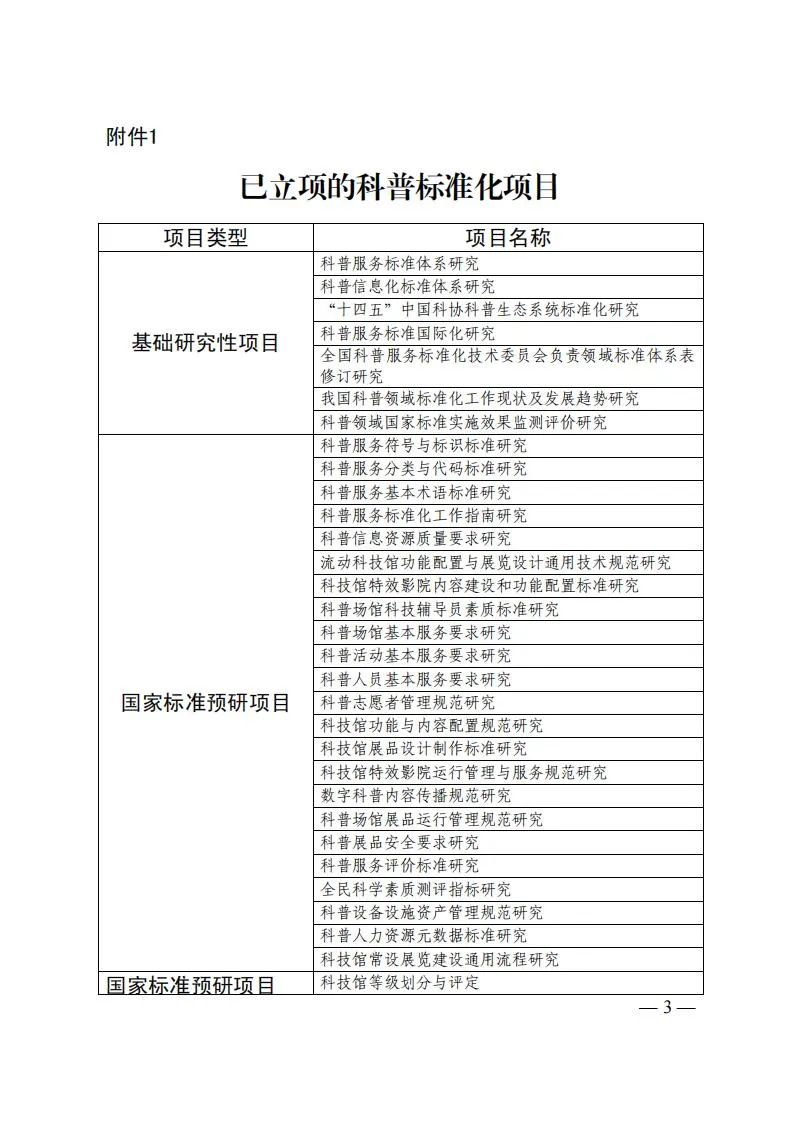 附件1

已立项的科普标准化项目

| 项目类型 | 项目名称 |
|---|---|
| 基础研究性项目 | 科普服务标准体系研究 |
| | 科普信息化标准体系研究 |
| | “十四五”中国科协科普生态系统标准化研究 |
| | 科普服务标准国际化研究 |
| | 全国科普服务标准化技术委员会负责领域标准体系表修订研究 |
| | 我国科普领域标准化工作现状及发展趋势研究 |
| | 科普领域国家标准实施效果监测评价研究 |
| 国家标准预研项目 | 科普服务符号与标识标准研究 |
| | 科普服务分类与代码标准研究 |
| | 科普服务基本术语标准研究 |
| | 科普服务标准化工作指南研究 |
| | 科普信息资源质量要求研究 |
| | 流动科技馆功能配置与展览设计通用技术规范研究 |
| | 科技馆特效影院内容建设和功能配置标准研究 |
| | 科普场馆科技辅导员素质标准研究 |
| | 科普场馆基本服务要求研究 |
| | 科普活动基本服务要求研究 |
| | 科普人员基本服务要求研究 |
| | 科普志愿者管理规范研究 |
| | 科技馆功能与内容配置规范研究 |
| | 科技馆展品设计制作标准研究 |
| | 科技馆特效影院运行管理与服务规范研究 |
| | 数字科普内容传播规范研究 |
| | 科普场馆展品运行管理规范研究 |
| | 科普展品安全要求研究 |
| | 科普服务评价标准研究 |
| | 全民科学素质测评指标研究 |
| | 科普设备设施资产管理规范研究 |
| | 科普人力资源元数据标准研究 |
| | 科技馆常设展览建设通用流程研究 |
| 国家标准预研项目 | 科技馆等级划分与评定 |

— 3 —